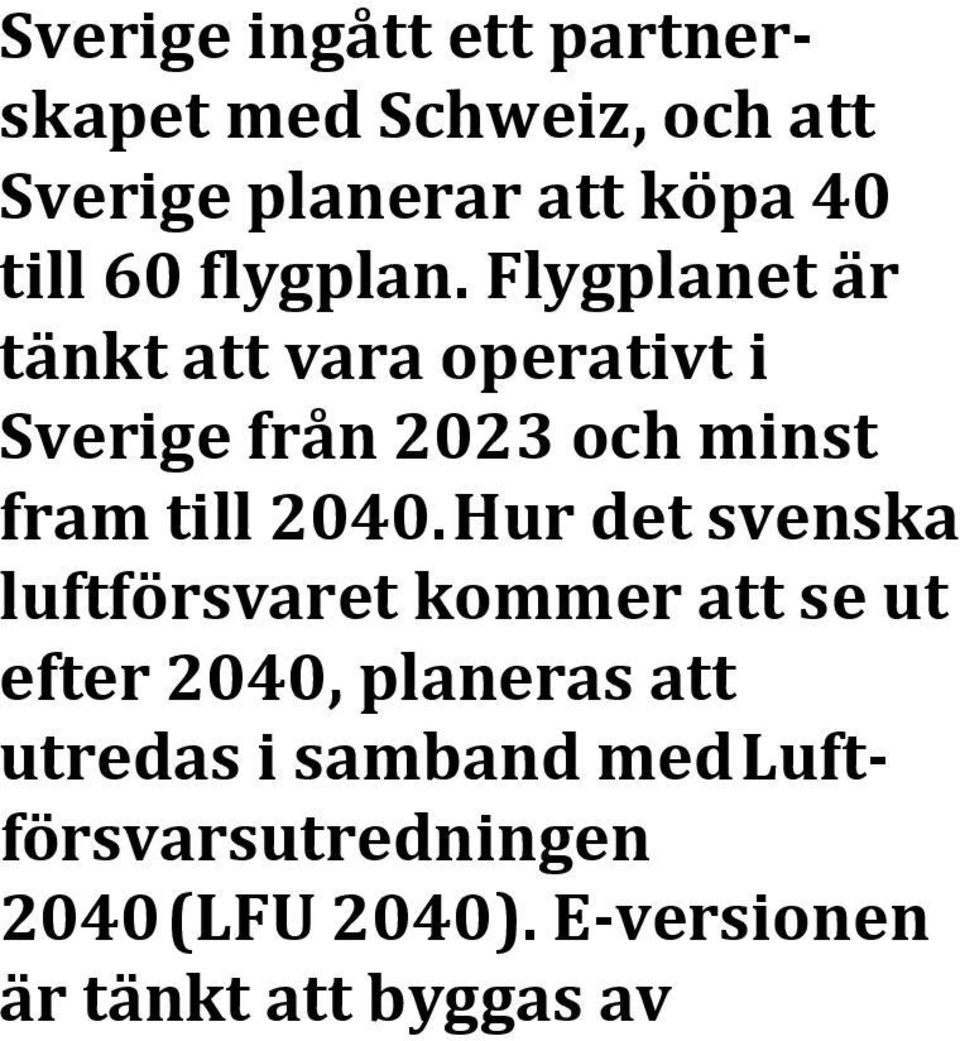 Sverige ingått ett partnerskapet med Schweiz, och att Sverige planerar att köpa 40 till 60 flygplan. Flygplanet är tänkt att vara operativt i Sverige från 2023 och minst fram till 2040. Hur det svenska luftförsvaret kommer att se ut efter 2040, planeras att utredas i samband med Luftförsvarsutredningen 2040 (LFU 2040). E-versionen är tänkt att byggas av